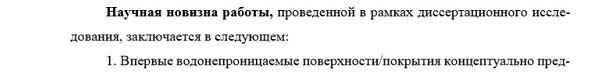 Научная новизна работы, проведенной в рамках диссертационного исследования, заключается в следующем:

1. Впервые водонепроницаемые поверхности/покрытия концептуально пред-